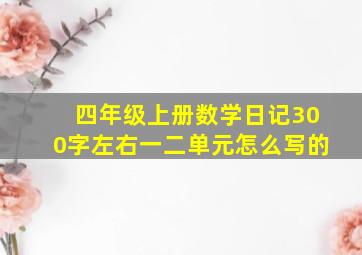 四年级上册数学日记300字左右一二单元怎么写的